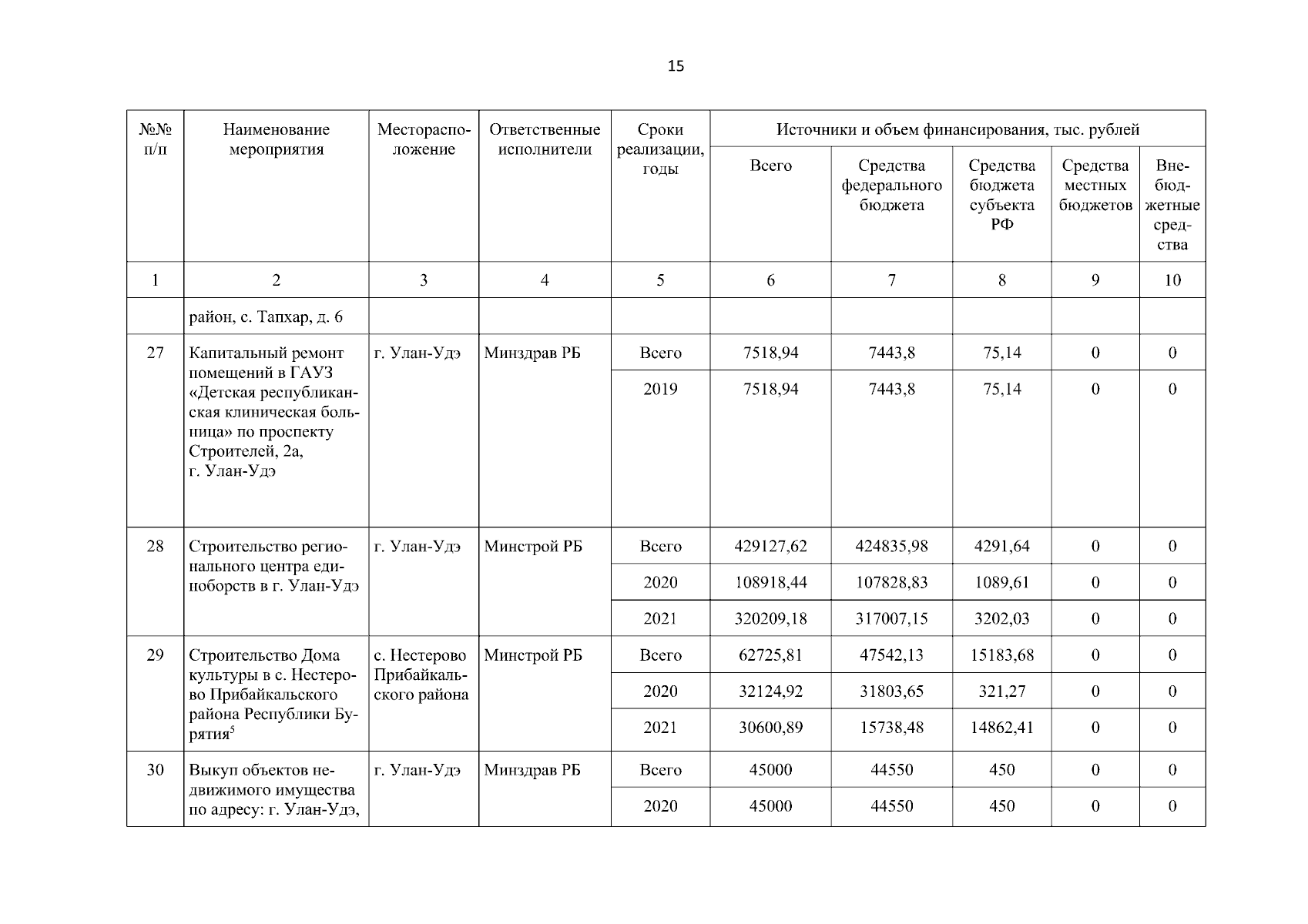 15

| №№ п/п | Наименование мероприятия | Месторасположение | Ответственные исполнители | Сроки реализации, годы | Источники и объем финансирования, тыс. рублей | | | | |
|---|---|---|---|---|---|---|---|---|---|
| | | | | | Всего | Средства федерального бюджета | Средства бюджета субъекта РФ | Средства местных бюджетов | Внебюджетные средства |
| 1 | 2 | 3 | 4 | 5 | 6 | 7 | 8 | 9 | 10 |
| | район, с. Тапхар, д. 6 | | | | | | | | |
| 27 | Капитальный ремонт помещений в ГАУЗ «Детская республиканская клиническая больница» по проспекту Строителей, 2а, г. Улан-Удэ | г. Улан-Удэ | Минздрав РБ | Всего | 7518,94 | 7443,8 | 75,14 | 0 | 0 |
| | | | | 2019 | 7518,94 | 7443,8 | 75,14 | 0 | 0 |
| 28 | Строительство регионального центра единоборств в г. Улан-Удэ | г. Улан-Удэ | Минстрой РБ | Всего | 429127,62 | 424835,98 | 4291,64 | 0 | 0 |
| | | | | 2020 | 108918,44 | 107828,83 | 1089,61 | 0 | 0 |
| | | | | 2021 | 320209,18 | 317007,15 | 3202,03 | 0 | 0 |
| 29 | Строительство Дома культуры в с. Нестерово Прибайкальского района Республики Бурятия$^5$ | с. Нестерово Прибайкальского района | Минстрой РБ | Всего | 62725,81 | 47542,13 | 15183,68 | 0 | 0 |
| | | | | 2020 | 32124,92 | 31803,65 | 321,27 | 0 | 0 |
| | | | | 2021 | 30600,89 | 15738,48 | 14862,41 | 0 | 0 |
| 30 | Выкуп объектов недвижимого имущества по адресу: г. Улан-Удэ, | г. Улан-Удэ | Минздрав РБ | Всего | 45000 | 44550 | 450 | 0 | 0 |
| | | | | 2020 | 45000 | 44550 | 450 | 0 | 0 |